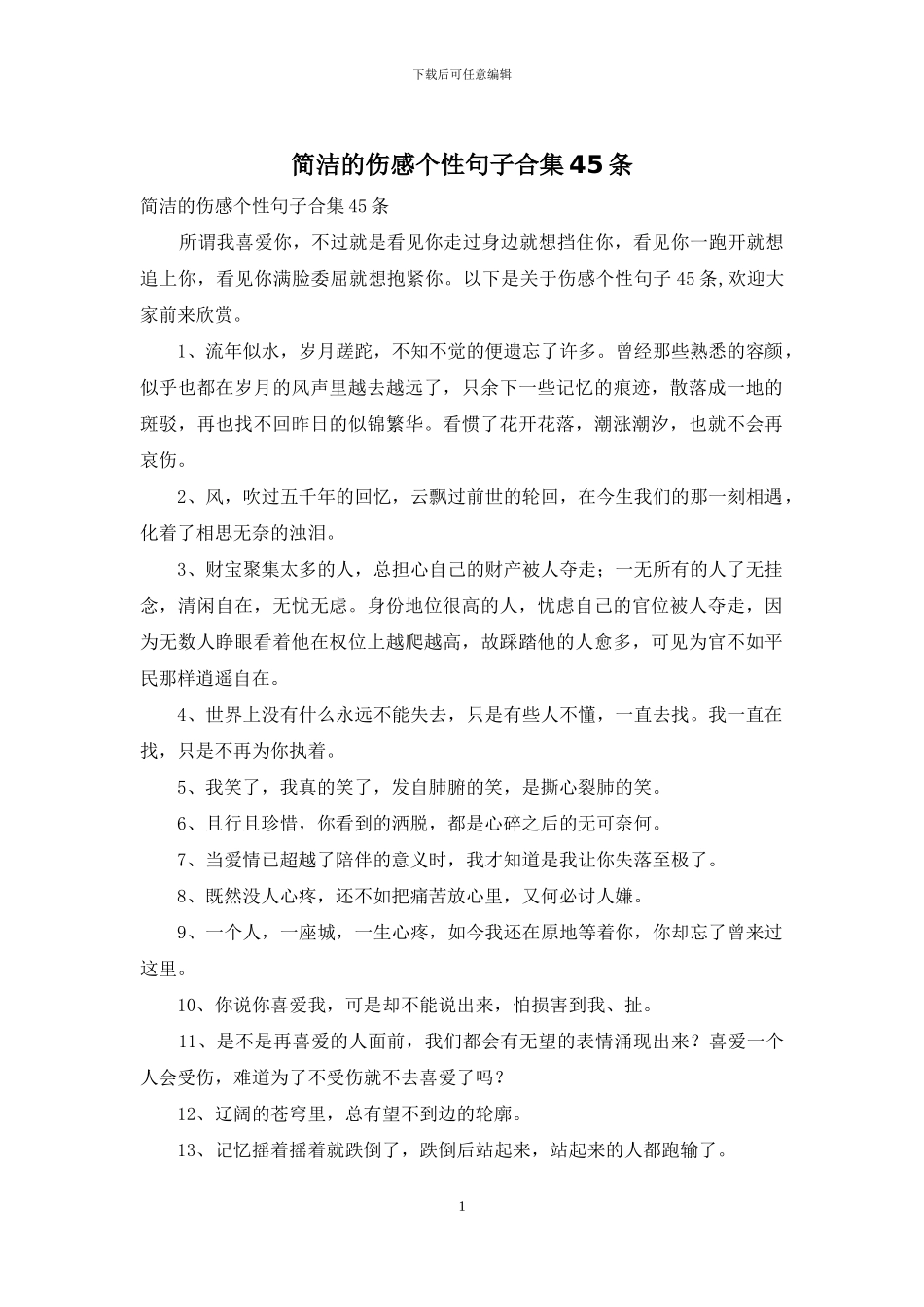 下载后可任意编辑

简洁的伤感个性句子合集45条

简洁的伤感个性句子合集45条

所谓我喜爱你，不过就是看见你走过身边就想挡住你，看见你一跑开就想追上你，看见你满脸委屈就想抱紧你。以下是关于伤感个性句子45条,欢迎大家前来欣赏。

1、流年似水，岁月蹉跎，不知不觉的便遗忘了许多。曾经那些熟悉的容颜，似乎也都在岁月的风声里越去越远了，只余下一些记忆的痕迹，散落成一地的斑驳，再也找不回昨日的似锦繁华。看惯了花开花落，潮涨潮汐，也就不会再哀伤。

2、风，吹过五千年的回忆，云飘过前世的轮回，在今生我们的那一刻相遇，化着了相思无奈的浊泪。

3、财宝聚集太多的人，总担心自己的财产被人夺走；一无所有的人了无挂念，清闲自在，无忧无虑。身份地位很高的人，忧虑自己的官位被人夺走，因为无数人睁眼看着他在权位上越爬越高，故踩踏他的人愈多，可见为官不如平民那样逍遥自在。

4、世界上没有什么永远不能失去，只是有些人不懂，一直去找。我一直在找，只是不再为你执着。

5、我笑了，我真的笑了，发自肺腑的笑，是撕心裂肺的笑。

6、且行且珍惜，你看到的洒脱，都是心碎之后的无可奈何。

7、当爱情已超越了陪伴的意义时，我才知道是我让你失落至极了。

8、既然没人心疼，还不如把痛苦放心里，又何必讨人嫌。

9、一个人，一座城，一生心疼，如今我还在原地等着你，你却忘了曾来过这里。

10、你说你喜爱我，可是却不能说出来，怕损害到我、扯。

11、是不是再喜爱的人面前，我们都会有无望的表情涌现出来？喜爱一个人会受伤，难道为了不受伤就不去喜爱了吗？

12、辽阔的苍穹里，总有望不到边的轮廓。

13、记忆摇着摇着就跌倒了，跌倒后站起来，站起来的人都跑输了。

1